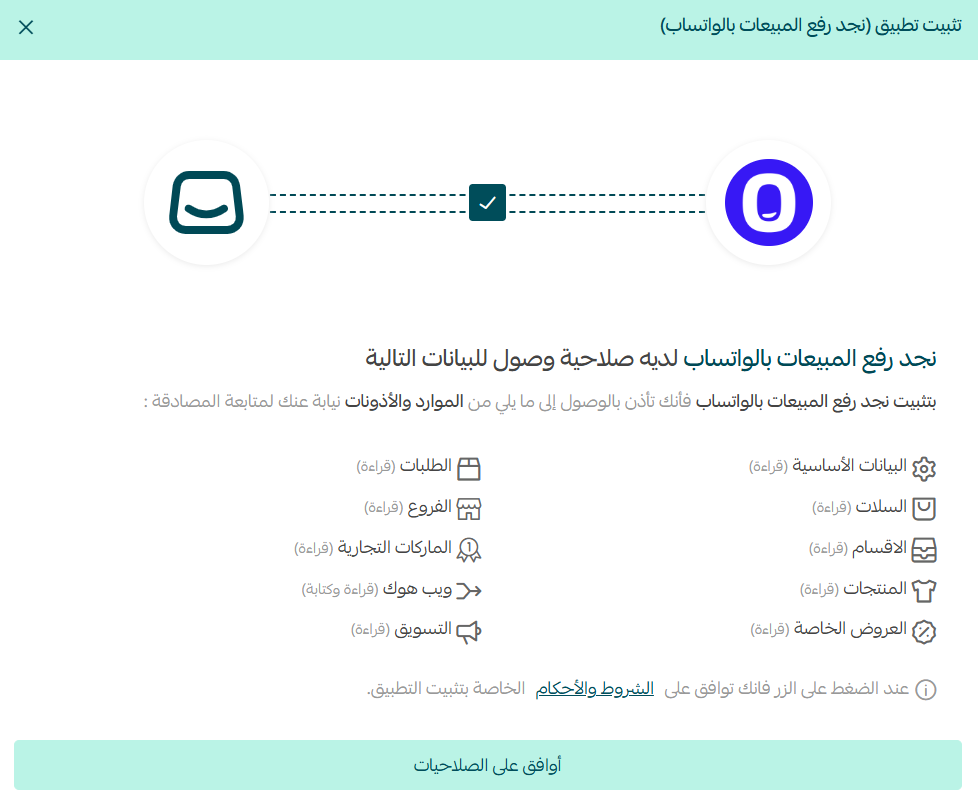 تثبيت تطبيق (نجد رفع المبيعات بالواتساب)

نجد رفع المبيعات بالواتساب لديه صلاحية وصول للبيانات التالية

بتثبيت نجد رفع المبيعات بالواتساب فأنك تأذن بالوصول إلى ما يلي من الموارد والأذونات نيابة عنك لمتابعة المصادقة :

البيانات الأساسية (قراءة)
السلات (قراءة)
الاقسام (قراءة)
المنتجات (قراءة)
العروض الخاصة (قراءة)

الطلبات (قراءة)
الفروع (قراءة)
الماركات التجارية (قراءة)
ويب هوك (قراءة وكتابة)
التسويق (قراءة)

عند الضغط على الزر فانك توافق على الشروط والأحكام الخاصة بتثبيت التطبيق.

أوافق على الصلاحيات